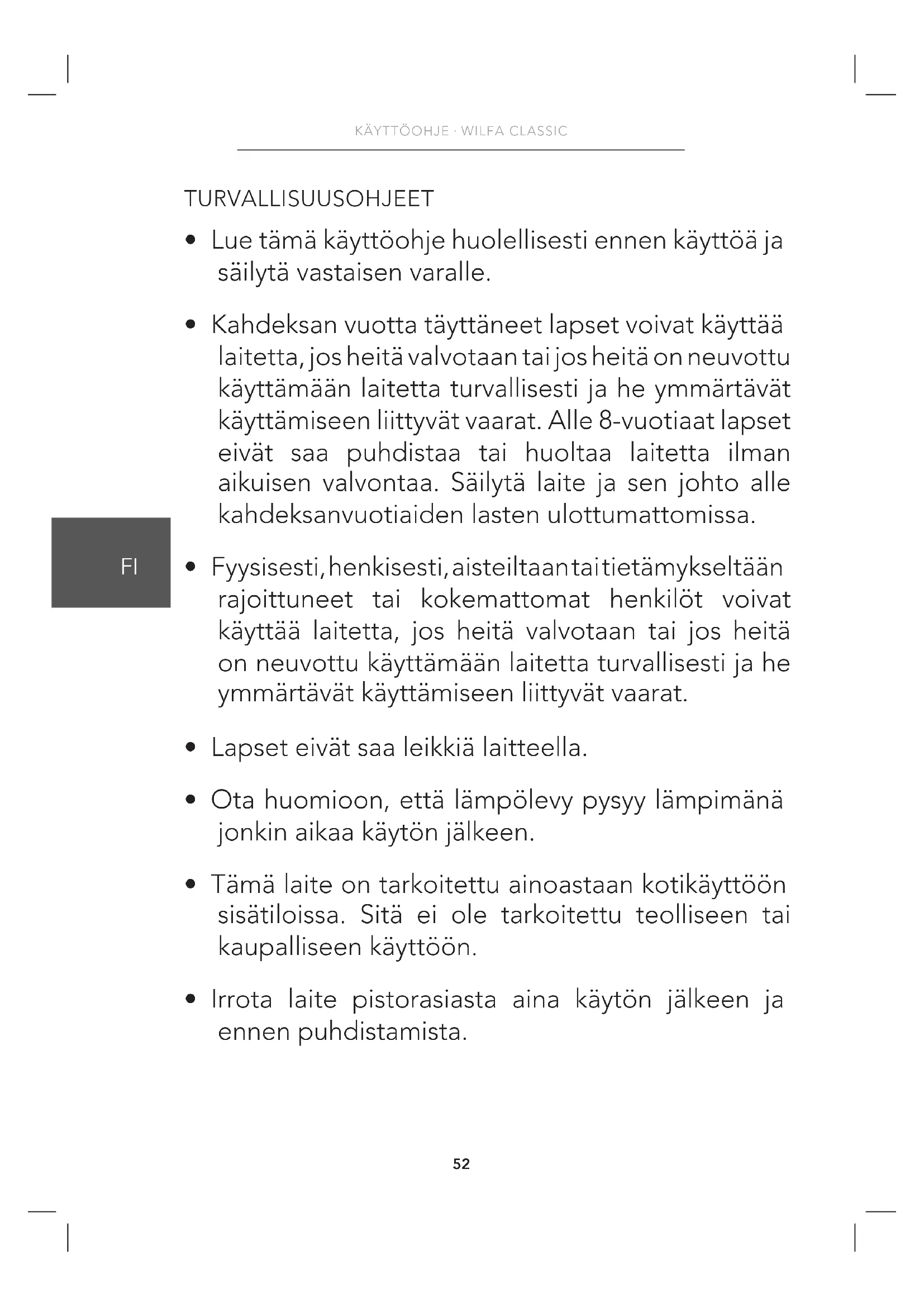 KÄYTTÖOHJE · WILFA CLASSIC

TURVALLISUUSOHJEET

• Lue tämä käyttöohje huolellisesti ennen käyttöä ja säilytä vastaisen varalle.

• Kahdeksan vuotta täyttäneet lapset voivat käyttää laitetta, jos heitä valvotaan tai jos heitä on neuvottu käyttämään laitetta turvallisesti ja he ymmärtävät käyttämiseen liittyvät vaarat. Alle 8-vuotiaat lapset eivät saa puhdistaa tai huoltaa laitetta ilman aikuisen valvontaa. Säilytä laite ja sen johto alle kahdeksanvuotiaiden lasten ulottumattomissa.

FI

• Fyysisesti, henkisesti, aisteiltaan tai tietämykseltään rajoittuneet tai kokemattomat henkilöt voivat käyttää laitetta, jos heitä valvotaan tai jos heitä on neuvottu käyttämään laitetta turvallisesti ja he ymmärtävät käyttämiseen liittyvät vaarat.

• Lapset eivät saa leikkiä laitteella.

• Ota huomioon, että lämpölevy pysyy lämpimänä jonkin aikaa käytön jälkeen.

• Tämä laite on tarkoitettu ainoastaan kotikäyttöön sisätiloissa. Sitä ei ole tarkoitettu teolliseen tai kaupalliseen käyttöön.

• Irrota laite pistorasiasta aina käytön jälkeen ja ennen puhdistamista.

52